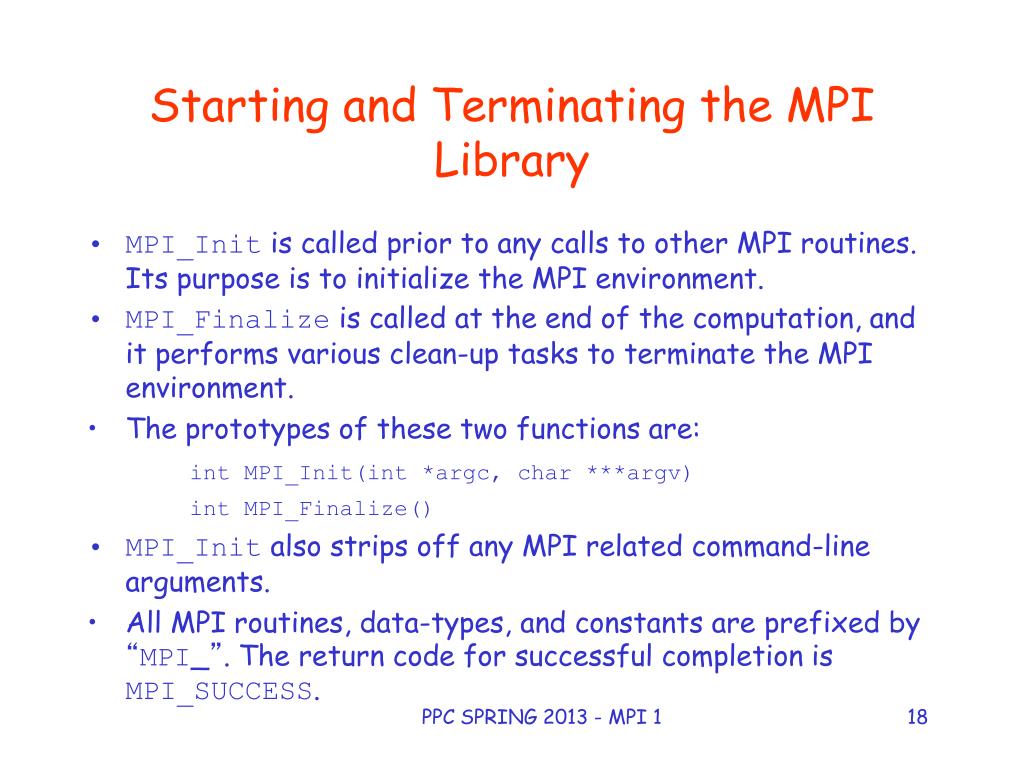 Starting and Terminating the MPI Library

• MPI_Init is called prior to any calls to other MPI routines. Its purpose is to initialize the MPI environment.
• MPI_Finalize is called at the end of the computation, and it performs various clean-up tasks to terminate the MPI environment.
• The prototypes of these two functions are:

int MPI_Init(int *argc, char ***argv)
int MPI_Finalize()

• MPI_Init also strips off any MPI related command-line arguments.
• All MPI routines, data-types, and constants are prefixed by "MPI_". The return code for successful completion is MPI_SUCCESS.

PPC SPRING 2013 - MPI 1
18